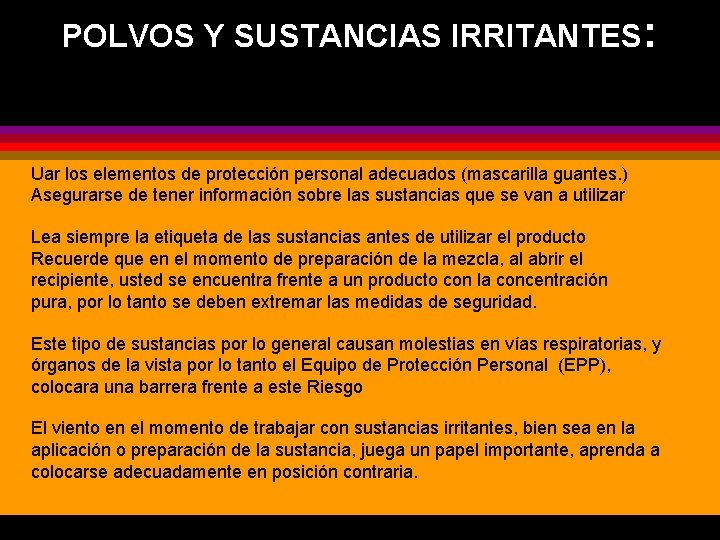 POLVOS Y SUSTANCIAS IRRITANTES:

Uar los elementos de protección personal adecuados (mascarilla guantes.)
Asegurarse de tener información sobre las sustancias que se van a utilizar

Lea siempre la etiqueta de las sustancias antes de utilizar el producto
Recuerde que en el momento de preparación de la mezcla, al abrir el recipiente, usted se encuentra frente a un producto con la concentración pura, por lo tanto se deben extremar las medidas de seguridad.

Este tipo de sustancias por lo general causan molestias en vías respiratorias, y órganos de la vista por lo tanto el Equipo de Protección Personal (EPP), colocara una barrera frente a este Riesgo

El viento en el momento de trabajar con sustancias irritantes, bien sea en la aplicación o preparación de la sustancia, juega un papel importante, aprenda a colocarse adecuadamente en posición contraria.